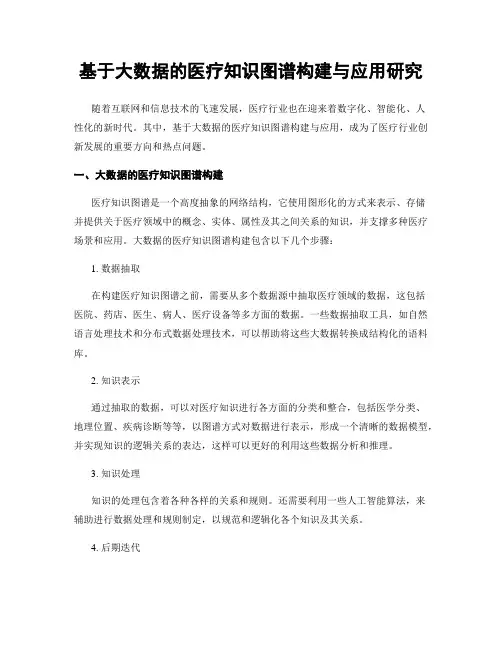 基于大数据的医疗知识图谱构建与应用研究

随着互联网和信息技术的飞速发展，医疗行业也在迎来着数字化、智能化、人性化的新时代。其中，基于大数据的医疗知识图谱构建与应用，成为了医疗行业创新发展的重要方向和热点问题。

一、大数据的医疗知识图谱构建

医疗知识图谱是一个高度抽象的网络结构，它使用图形化的方式来表示、存储并提供关于医疗领域中的概念、实体、属性及其之间关系的知识，并支撑多种医疗场景和应用。大数据的医疗知识图谱构建包含以下几个步骤：

1. 数据抽取

在构建医疗知识图谱之前，需要从多个数据源中抽取医疗领域的数据，这包括医院、药店、医生、病人、医疗设备等多方面的数据。一些数据抽取工具，如自然语言处理技术和分布式数据处理技术，可以帮助将这些大数据转换成结构化的语料库。

2. 知识表示

通过抽取的数据，可以对医疗知识进行各方面的分类和整合，包括医学分类、地理位置、疾病诊断等等，以图谱方式对数据进行表示，形成一个清晰的数据模型，并实现知识的逻辑关系的表达，这样可以更好的利用这些数据分析和推理。

3. 知识处理

知识的处理包含着各种各样的关系和规则。还需要利用一些人工智能算法，来辅助进行数据处理和规则制定，以规范和逻辑化各个知识及其关系。

4. 后期迭代